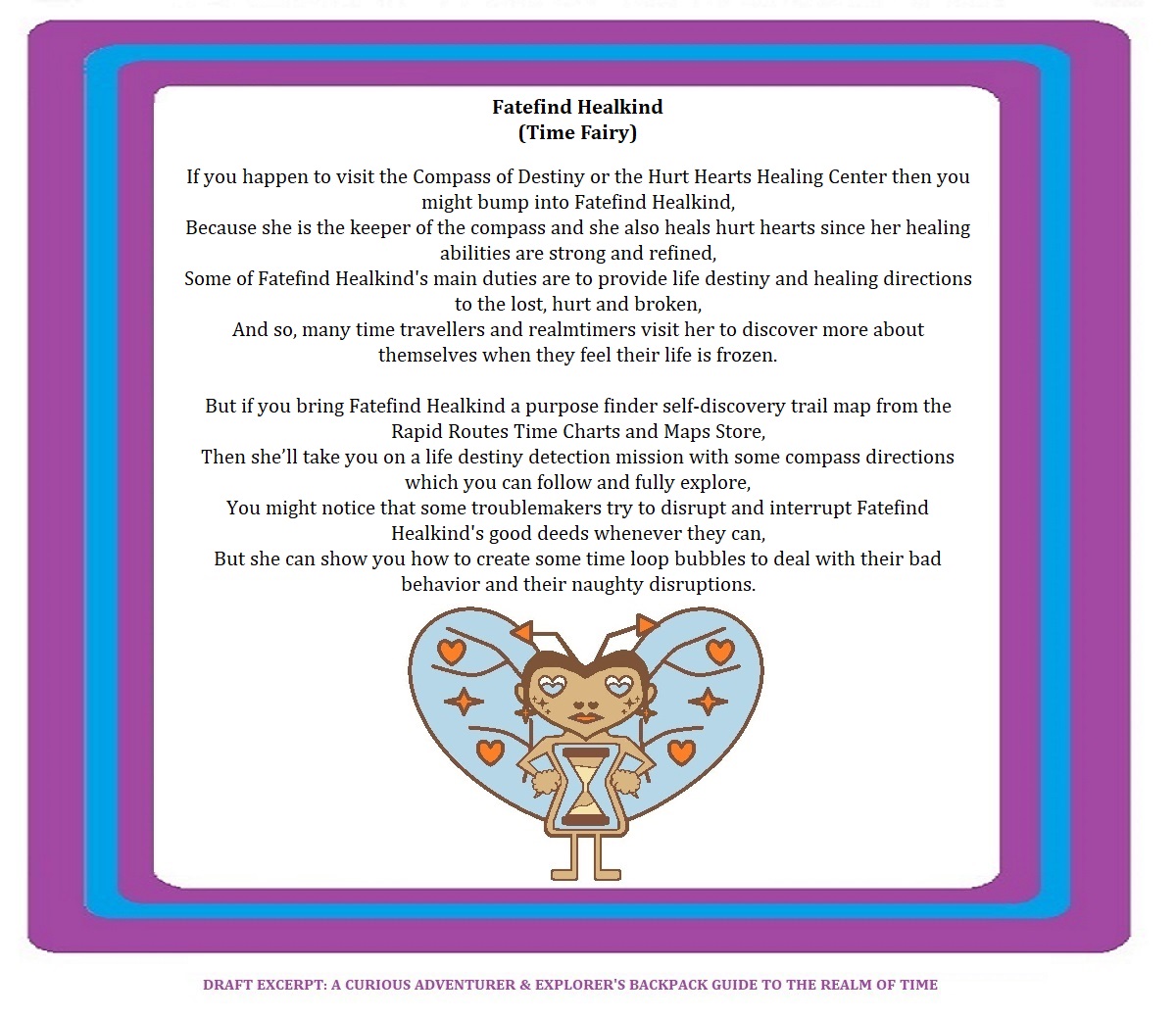 Fatefind Healkind
(Time Fairy)

If you happen to visit the Compass of Destiny or the Hurt Hearts Healing Center then you might bump into Fatefind Healkind,
Because she is the keeper of the compass and she also heals hurt hearts since her healing abilities are strong and refined,
Some of Fatefind Healkind's main duties are to provide life destiny and healing directions to the lost, hurt and broken,
And so, many time travellers and realmtimers visit her to discover more about themselves when they feel their life is frozen.

But if you bring Fatefind Healkind a purpose finder self-discovery trail map from the Rapid Routes Time Charts and Maps Store,
Then she'll take you on a life destiny detection mission with some compass directions which you can follow and fully explore,
You might notice that some troublemakers try to disrupt and interrupt Fatefind Healkind's good deeds whenever they can,
But she can show you how to create some time loop bubbles to deal with their bad behavior and their naughty disruptions.

DRAFT EXCERPT: A CURIOUS ADVENTURER & EXPLORER'S BACKPACK GUIDE TO THE REALM OF TIME